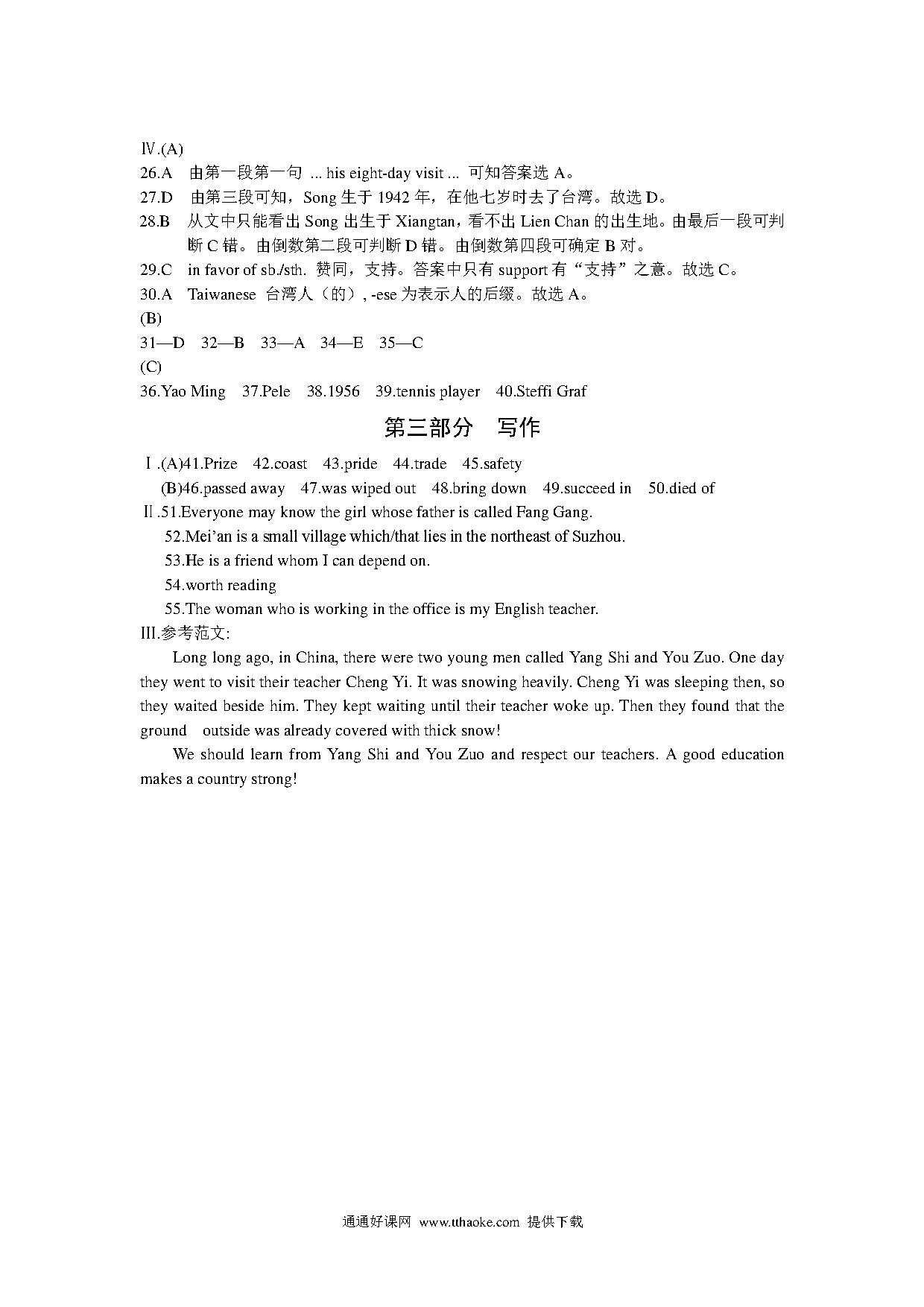 Ⅳ.(A)
26.A 由第一段第一句 ... his eight-day visit ... 可知答案选 A。
27.D 由第三段可知，Song 生于 1942 年，在他七岁时去了台湾。故选 D。
28.B 从文中只能看出 Song 出生于 Xiangtan，看不出 Lien Chan 的出生地。由最后一段可判断 C 错。由倒数第二段可判断 D 错。由倒数第四段可确定 B 对。
29.C in favor of sb./sth. 赞同，支持。答案中只有 support 有“支持”之意。故选 C。
30.A Taiwanese 台湾人（的）, -ese 为表示人的后缀。故选 A。
(B)
31—D 32—B 33—A 34—E 35—C
(C)
36.Yao Ming 37.Pele 38.1956 39.tennis player 40.Steffi Graf

第三部分 写作

Ⅰ.(A)41.Prize 42.coast 43.pride 44.trade 45.safety
(B)46.passed away 47.was wiped out 48.bring down 49.succeed in 50.died of
Ⅱ.51.Everyone may know the girl whose father is called Fang Gang.
52.Mei'an is a small village which/that lies in the northeast of Suzhou.
53.He is a friend whom I can depend on.
54.worth reading
55.The woman who is working in the office is my English teacher.
III.参考范文:

Long long ago, in China, there were two young men called Yang Shi and You Zuo. One day they went to visit their teacher Cheng Yi. It was snowing heavily. Cheng Yi was sleeping then, so they waited beside him. They kept waiting until their teacher woke up. Then they found that the ground outside was already covered with thick snow!

We should learn from Yang Shi and You Zuo and respect our teachers. A good education makes a country strong!

通通好课网 www.tthaoke.com 提供下载